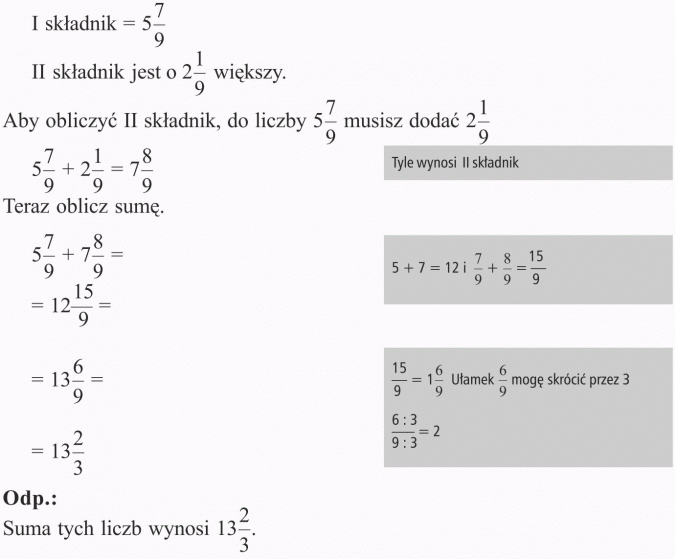 I składnik = $5\frac{7}{9}$

II składnik jest o $2\frac{1}{9}$ większy.

Aby obliczyć II składnik, do liczby $5\frac{7}{9}$ musisz dodać $2\frac{1}{9}$

$5\frac{7}{9} + 2\frac{1}{9} = 7\frac{8}{9}$

Tyle wynosi II składnik

Teraz oblicz sumę.

$5\frac{7}{9} + 7\frac{8}{9} =$

$= 12\frac{15}{9} =$

$5 + 7 = 12$ i $\frac{7}{9} + \frac{8}{9} = \frac{15}{9}$

$= 13\frac{6}{9} =$

$= 13\frac{2}{3}$

$\frac{15}{9} = 1\frac{6}{9}$ Ułamek $\frac{6}{9}$ mogę skrócić przez 3

$\frac{6:3}{9:3} = 2$

Odp.:

Suma tych liczb wynosi $13\frac{2}{3}$.